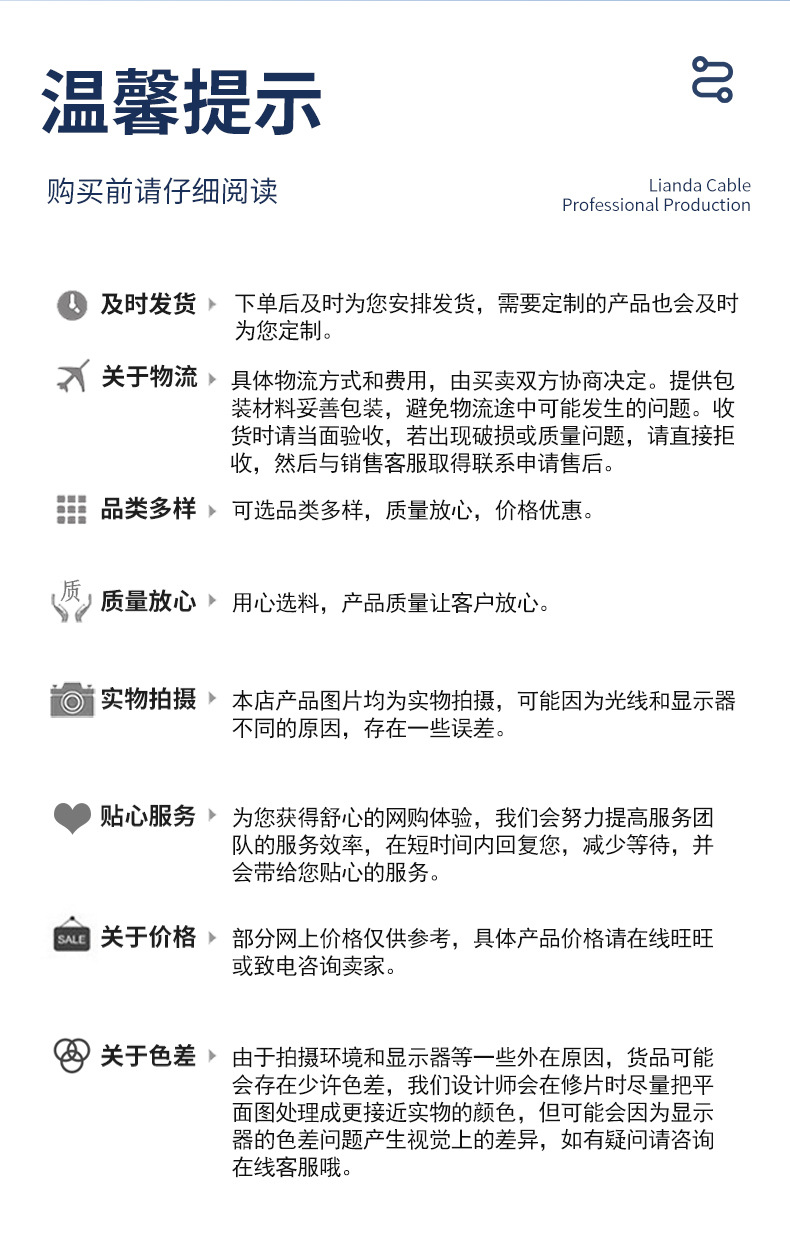 温馨提示

购买前请仔细阅读

Lianda Cable
Professional Production

及时发货 下单后及时为您安排发货，需要定制的产品也会及时为您定制。

关于物流 具体物流方式和费用，由买卖双方协商决定。提供包装材料妥善包装，避免物流途中可能发生的问题。收货时请当面验收，若出现破损或质量问题，请直接拒收，然后与销售客服取得联系申请售后。

品类多样 可选品类多样，质量放心，价格优惠。

质

质量放心 用心选料，产品质量让客户放心。

实物拍摄 本店产品图片均为实物拍摄，可能因为光线和显示器不同的原因，存在一些误差。

贴心服务 为您获得舒心的网购体验，我们会努力提高服务团队的服务效率，在短时间内回复您，减少等待，并会带给您贴心的服务。

SALE

关于价格 部分网上价格仅供参考，具体产品价格请在线旺旺或致电咨询卖家。

关于色差 由于拍摄环境和显示器等一些外在原因，货品可能会存在少许色差，我们设计师会在修片时尽量把平面图处理成更接近实物的颜色，但可能会因为显示器的色差问题产生视觉上的差异，如有疑问请咨询在线客服哦。